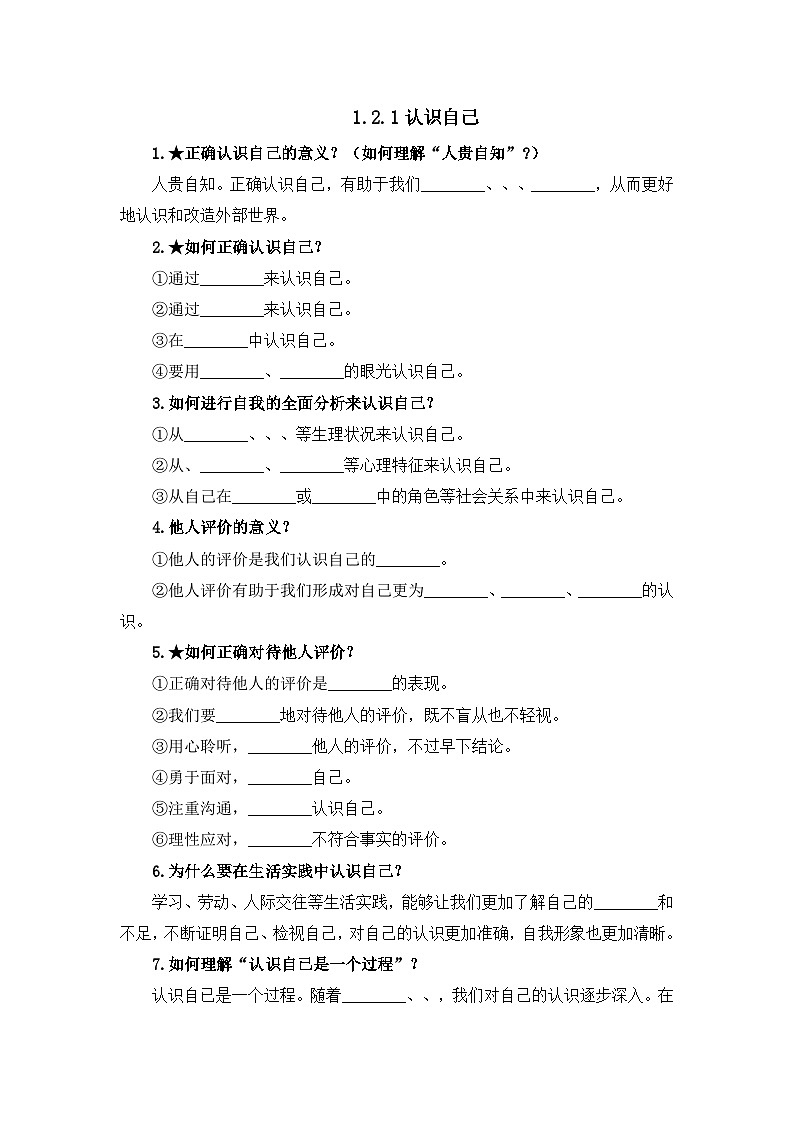 1.2.1 认识自己

1.★正确认识自己的意义？（如何理解“人贵自知”？）

人贵自知。正确认识自己，有助于我们________、、、________，从而更好地认识和改造外部世界。

2.★如何正确认识自己？

①通过________来认识自己。

②通过________来认识自己。

③在________中认识自己。

④要用________、________的眼光认识自己。

3.如何进行自我的全面分析来认识自己？

①从________、、、等生理状况来认识自己。

②从、________、________等心理特征来认识自己。

③从自己在________或________中的角色等社会关系中来认识自己。

4.他人评价的意义？

①他人的评价是我们认识自己的________。

②他人评价有助于我们形成对自己更为________、________、________的认识。

5.★如何正确对待他人评价？

①正确对待他人的评价是________的表现。

②我们要________地对待他人的评价，既不盲从也不轻视。

③用心聆听，________他人的评价，不过早下结论。

④勇于面对，________自己。

⑤注重沟通，________认识自己。

⑥理性应对，________不符合事实的评价。

6.为什么要在生活实践中认识自己？

学习、劳动、人际交往等生活实践，能够让我们更加了解自己的________和不足，不断证明自己、检视自己，对自己的认识更加准确，自我形象也更加清晰。

7.如何理解“认识自己是一个过程”？

认识自己是一个过程。随着________、、，我们对自己的认识逐步深入。在